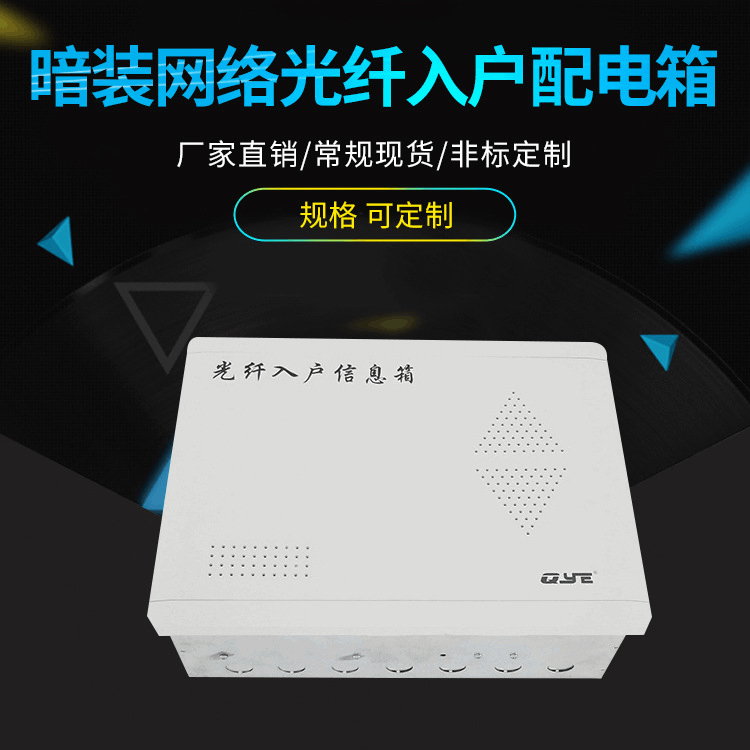 暗装网络光纤入户配电箱

厂家直销/常规现货/非标定制

规格 可定制

光纤入户信息箱

QYE